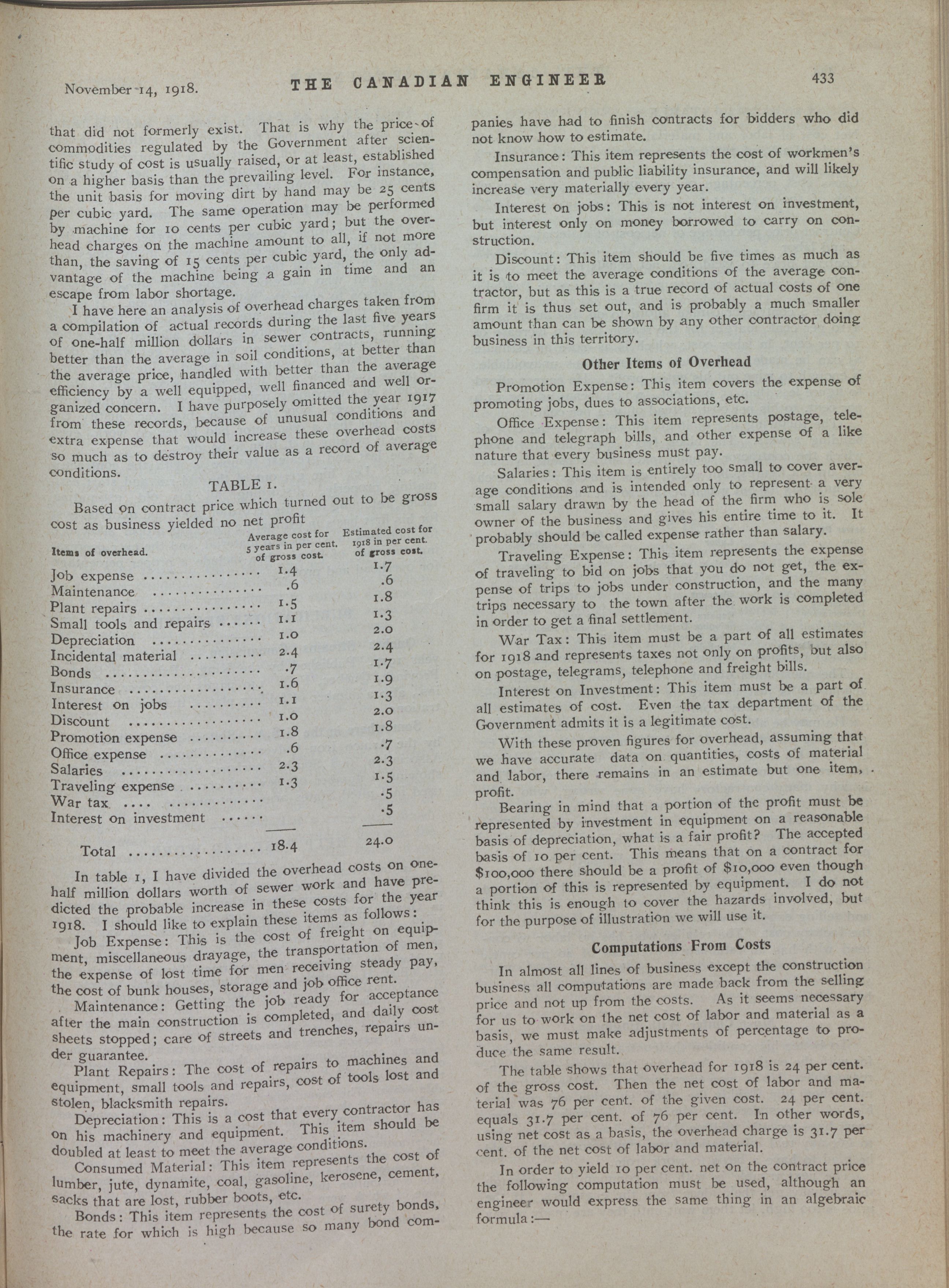 November 14, 1918. THE CANADIAN ENGINEER 433

that did not formerly exist. That is why the price of commodities regulated by the Government after scientific study of cost is usually raised, or at least, established on a higher basis than the prevailing level. For instance, the unit basis for moving dirt by hand may be 25 cents per cubic yard. The same operation may be performed by machine for 10 cents per cubic yard; but the overhead charges on the machine amount to all, if not more than, the saving of 15 cents per cubic yard, the only advantage of the machine being a gain in time and an escape from labor shortage.

I have here an analysis of overhead charges taken from a compilation of actual records during the last five years of one-half million dollars in sewer contracts, running better than the average in soil conditions, at better than the average price, handled with better than the average efficiency by a well equipped, well financed and well organized concern. I have purposely omitted the year 1917 from these records, because of unusual conditions and extra expense that would increase these overhead costs so much as to destroy their value as a record of average conditions.

TABLE 1.

Based on contract price which turned out to be gross cost as business yielded no net profit

| Items of overhead. | Average cost for 5 years in per cent. of gross cost. | Estimated cost for 1918 in per cent. of gross cost. |
|---|---|---|
| Job expense | 1.4 | 1.7 |
| Maintenance | .6 | .6 |
| Plant repairs | 1.5 | 1.8 |
| Small tools and repairs | 1.1 | 1.3 |
| Depreciation | 1.0 | 2.0 |
| Incidental material | 2.4 | 2.4 |
| Bonds | .7 | 1.7 |
| Insurance | 1.6 | 1.9 |
| Interest on jobs | 1.1 | 1.3 |
| Discount | 1.0 | 2.0 |
| Promotion expense | 1.8 | 1.8 |
| Office expense | .6 | .7 |
| Salaries | 2.3 | 2.3 |
| Traveling expense | 1.3 | 1.5 |
| War tax | | .5 |
| Interest on investment | | .5 |
| Total | 18.4 | 24.0 |

In table 1, I have divided the overhead costs on one-half million dollars worth of sewer work and have predicted the probable increase in these costs for the year 1918. I should like to explain these items as follows:

Job Expense: This is the cost of freight on equipment, miscellaneous drayage, the transportation of men, the expense of lost time for men receiving steady pay, the cost of bunk houses, storage and job office rent.

Maintenance: Getting the job ready for acceptance after the main construction is completed, and daily cost sheets stopped; care of streets and trenches, repairs under guarantee.

Plant Repairs: The cost of repairs to machines and equipment, small tools and repairs, cost of tools lost and stolen, blacksmith repairs.

Depreciation: This is a cost that every contractor has on his machinery and equipment. This item should be doubled at least to meet the average conditions.

Consumed Material: This item represents the cost of lumber, jute, dynamite, coal, gasoline, kerosene, cement, sacks that are lost, rubber boots, etc.

Bonds: This item represents the cost of surety bonds, the rate for which is high because so many bond companies have had to finish contracts for bidders who did not know how to estimate.

Insurance: This item represents the cost of workmen's compensation and public liability insurance, and will likely increase very materially every year.

Interest on jobs: This is not interest on investment, but interest only on money borrowed to carry on construction.

Discount: This item should be five times as much as it is to meet the average conditions of the average contractor, but as this is a true record of actual costs of one firm it is thus set out, and is probably a much smaller amount than can be shown by any other contractor doing business in this territory.

Other Items of Overhead

Promotion Expense: This item covers the expense of promoting jobs, dues to associations, etc.

Office Expense: This item represents postage, telephone and telegraph bills, and other expense of a like nature that every business must pay.

Salaries: This item is entirely too small to cover average conditions and is intended only to represent a very small salary drawn by the head of the firm who is sole owner of the business and gives his entire time to it. It probably should be called expense rather than salary.

Traveling Expense: This item represents the expense of traveling to bid on jobs that you do not get, the expense of trips to jobs under construction, and the many trips necessary to the town after the work is completed in order to get a final settlement.

War Tax: This item must be a part of all estimates for 1918 and represents taxes not only on profits, but also on postage, telegrams, telephone and freight bills.

Interest on Investment: This item must be a part of all estimates of cost. Even the tax department of the Government admits it is a legitimate cost.

With these proven figures for overhead, assuming that we have accurate data on quantities, costs of material and labor, there remains in an estimate but one item, profit.

Bearing in mind that a portion of the profit must be represented by investment in equipment on a reasonable basis of depreciation, what is a fair profit? The accepted basis of 10 per cent. This means that on a contract for $100,000 there should be a profit of $10,000 even though a portion of this is represented by equipment. I do not think this is enough to cover the hazards involved, but for the purpose of illustration we will use it.

Computations From Costs

In almost all lines of business except the construction business all computations are made back from the selling price and not up from the costs. As it seems necessary for us to work on the net cost of labor and material as a basis, we must make adjustments of percentage to produce the same result.

The table shows that overhead for 1918 is 24 per cent. of the gross cost. Then the net cost of labor and material was 76 per cent. of the given cost. 24 per cent. equals 31.7 per cent. of 76 per cent. In other words, using net cost as a basis, the overhead charge is 31.7 per cent. of the net cost of labor and material.

In order to yield 10 per cent. net on the contract price the following computation must be used, although an engineer would express the same thing in an algebraic formula:—